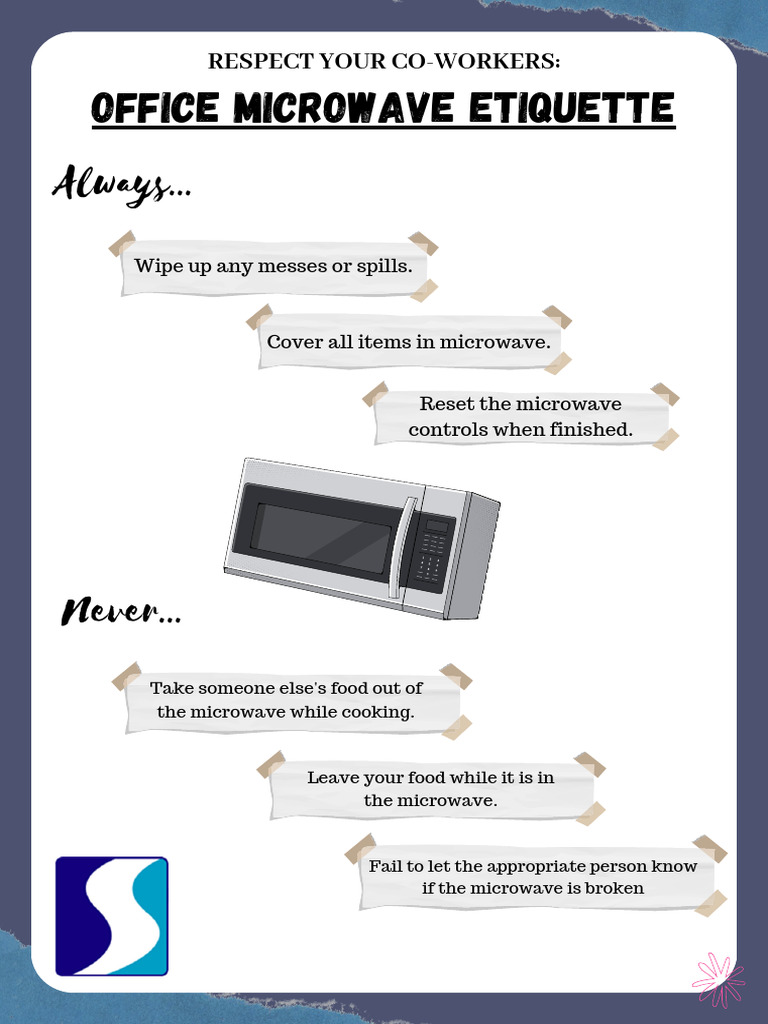 RESPECT YOUR CO-WORKERS:

OFFICE MICROWAVE ETIQUETTE

Always...

Wipe up any messes or spills.

Cover all items in microwave.

Reset the microwave controls when finished.

Never...

Take someone else's food out of the microwave while cooking.

Leave your food while it is in the microwave.

Fail to let the appropriate person know if the microwave is broken